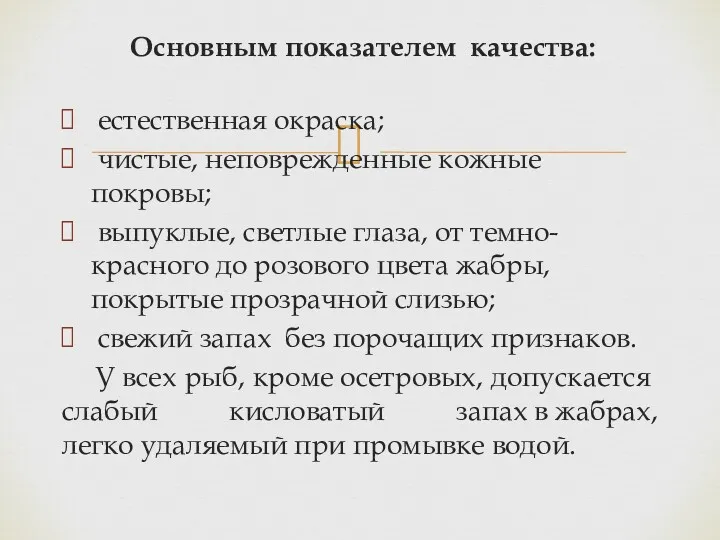 Основным показателем качества:

 естественная окраска;
 чистые, неповрежденные кожные покровы;
 выпуклые, светлые глаза, от темно-красного до розового цвета жабры, покрытые прозрачной слизью;
 свежий запах без порочащих признаков.

У всех рыб, кроме осетровых, допускается слабый кисловатый запах в жабрах, легко удаляемый при промывке водой.